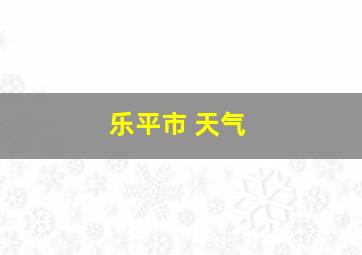 乐平市 天气